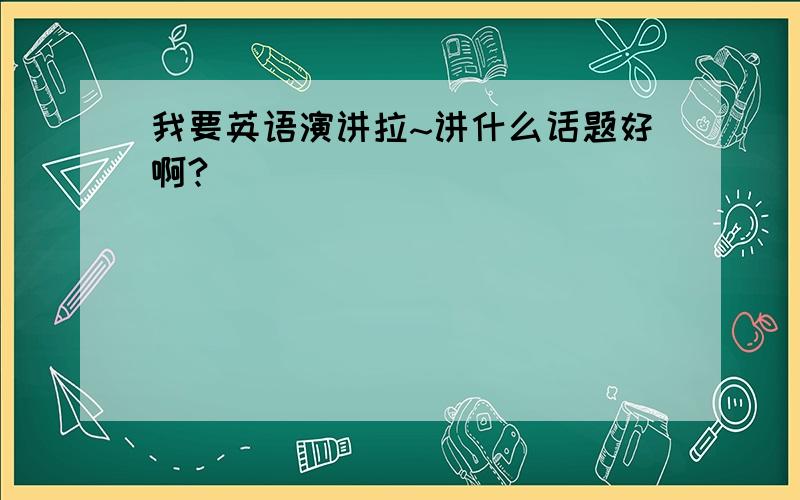 我要英语演讲拉~讲什么话题好啊?